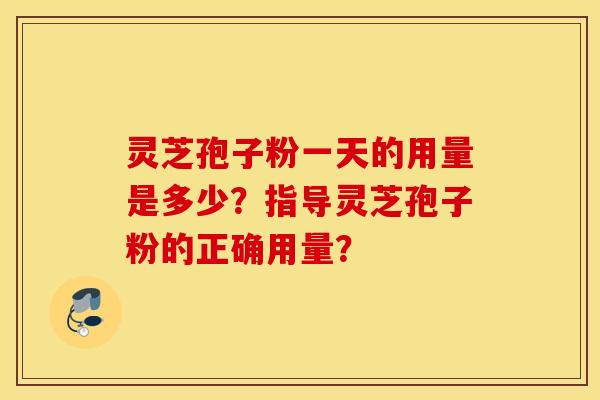 灵芝孢子粉一天的用量是多少？指导灵芝孢子粉的正确用量？